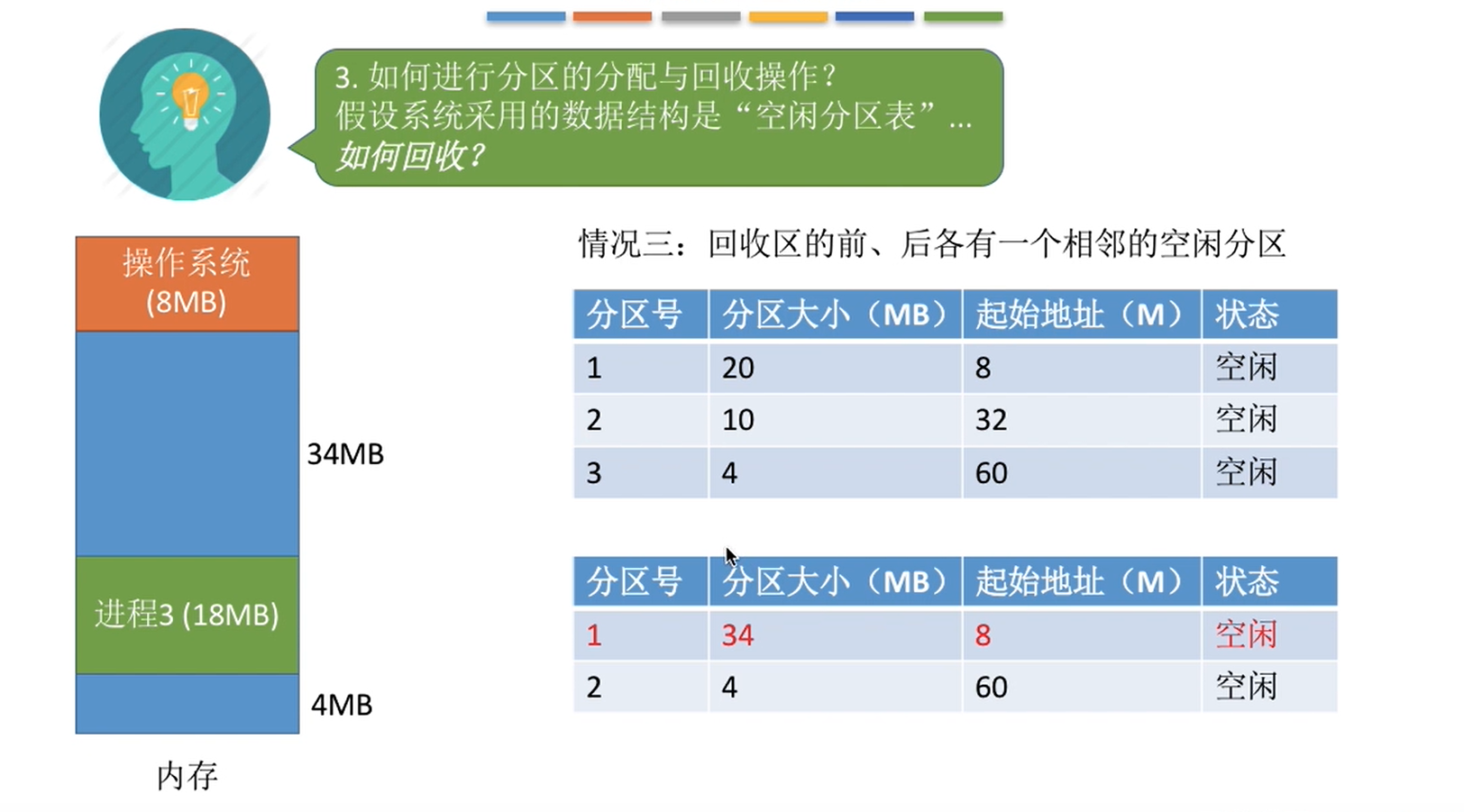 3.如何进行分区的分配与回收操作？
假设系统采用的数据结构是“空闲分区表”...
如何回收？

操作系统
(8MB)

34MB

进程3 (18MB)

4MB

内存

情况三：回收区的前、后各有一个相邻的空闲分区

| 分区号 | 分区大小（MB） | 起始地址（M） | 状态 |
|---|---|---|---|
| 1 | 20 | 8 | 空闲 |
| 2 | 10 | 32 | 空闲 |
| 3 | 4 | 60 | 空闲 |

| 分区号 | 分区大小（MB） | 起始地址（M） | 状态 |
|---|---|---|---|
| 1 | 34 | 8 | 空闲 |
| 2 | 4 | 60 | 空闲 |